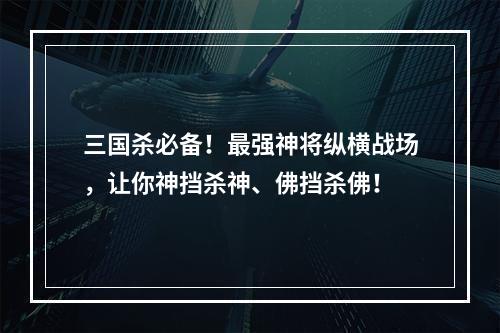 三国杀必备！最强神将纵横战场，让你神挡杀神、佛挡杀佛！